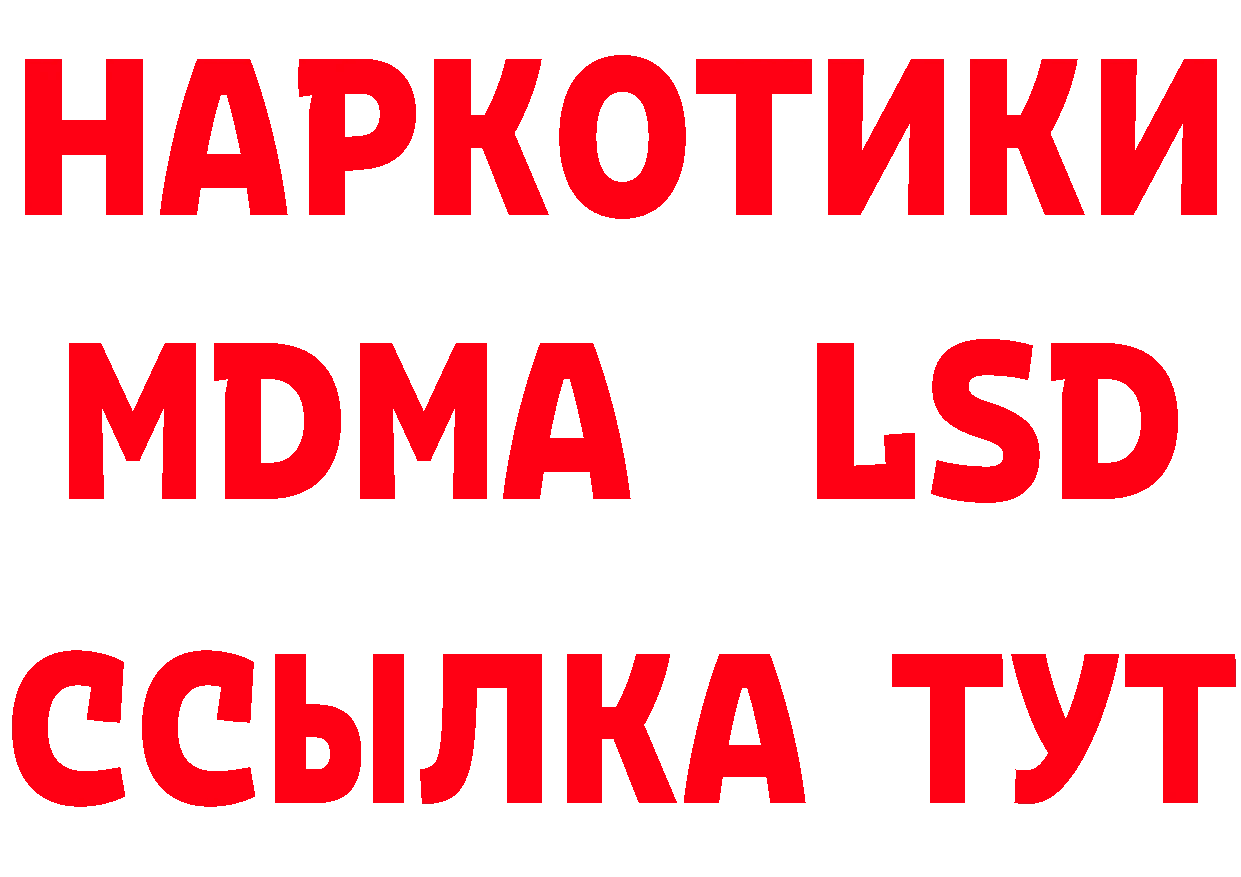 НАРКОТИКИ
MDMA LSD
ССЫЛКА ТУТ